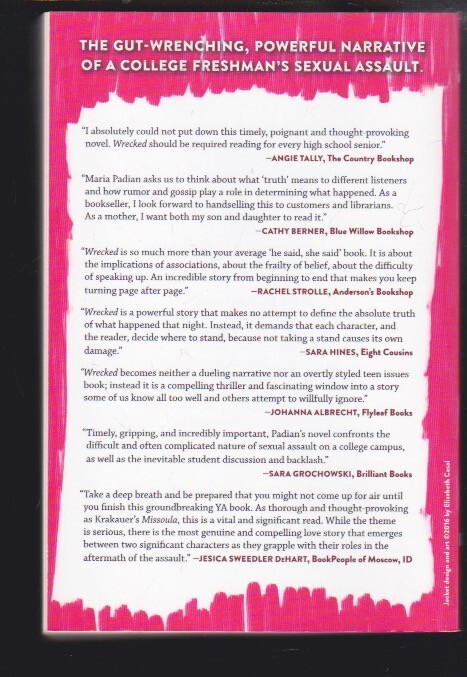 THE GUT-WRENCHING, POWERFUL NARRATIVE OF A COLLEGE FRESHMAN'S SEXUAL ASSAULT.

"I absolutely could not put down this timely, poignant and thought-provoking novel. Wrecked should be required reading for every high school senior."
—ANGIE TALLY, The Country Bookshop

"Maria Padian asks us to think about what 'truth' means to different listeners and how rumor and gossip play a role in determining what happened. As a bookseller, I look forward to handselling this to customers and librarians. As a mother, I want both my son and daughter to read it."
—CATHY BERNER, Blue Willow Bookshop

"Wrecked is so much more than your average 'he said, she said' book. It is about the implications of associations, about the frailty of belief, about the difficulty of speaking up. An incredible story from beginning to end that makes you keep turning page after page." —RACHEL STROLLE, Anderson's Bookshop

"Wrecked is a powerful story that makes no attempt to define the absolute truth of what happened that night. Instead, it demands that each character, and the reader, decide where to stand, because not taking a stand causes its own damage." —SARA HINES, Eight Cousins

"Wrecked becomes neither a dueling narrative nor an overtly styled teen issues book; instead it is a compelling thriller and fascinating window into a story some of us know all too well and others attempt to willfully ignore."
—JOHANNA ALBRECHT, Flyleaf Books

"Timely, gripping, and incredibly important, Padian's novel confronts the difficult and often complicated nature of sexual assault on a college campus, as well as the inevitable student discussion and backlash."
—SARA GROCHOWSKI, Brilliant Books

"Take a deep breath and be prepared that you might not come up for air until you finish this groundbreaking YA book. As thorough and thought-provoking as Krakauer's Missoula, this is a vital and significant read. While the theme is serious, there is the most genuine and compelling love story that emerges between two significant characters as they grapple with their roles in the aftermath of the assault." —JESICA SWEEDLER DeHART, BookPeople of Moscow, ID

Jacket design and art ©2016 by Elizabeth Casal